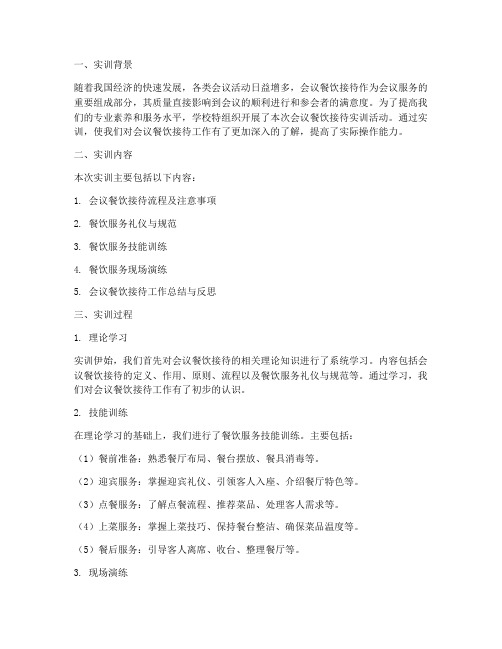 一、实训背景

随着我国经济的快速发展，各类会议活动日益增多，会议餐饮接待作为会议服务的重要组成部分，其质量直接影响到会议的顺利进行和参会者的满意度。为了提高我们的专业素养和服务水平，学校特组织开展了本次会议餐饮接待实训活动。通过实训，使我们对会议餐饮接待工作有了更加深入的了解，提高了实际操作能力。

二、实训内容

本次实训主要包括以下内容：

1. 会议餐饮接待流程及注意事项

2. 餐饮服务礼仪与规范

3. 餐饮服务技能训练

4. 餐饮服务现场演练

5. 会议餐饮接待工作总结与反思

三、实训过程

1. 理论学习

实训伊始，我们首先对会议餐饮接待的相关理论知识进行了系统学习。内容包括会议餐饮接待的定义、作用、原则、流程以及餐饮服务礼仪与规范等。通过学习，我们对会议餐饮接待工作有了初步的认识。

2. 技能训练

在理论学习的基础上，我们进行了餐饮服务技能训练。主要包括：

（1）餐前准备：熟悉餐厅布局、餐台摆放、餐具消毒等。

（2）迎宾服务：掌握迎宾礼仪、引领客人入座、介绍餐厅特色等。

（3）点餐服务：了解点餐流程、推荐菜品、处理客人需求等。

（4）上菜服务：掌握上菜技巧、保持餐台整洁、确保菜品温度等。

（5）餐后服务：引导客人离席、收台、整理餐厅等。

3. 现场演练